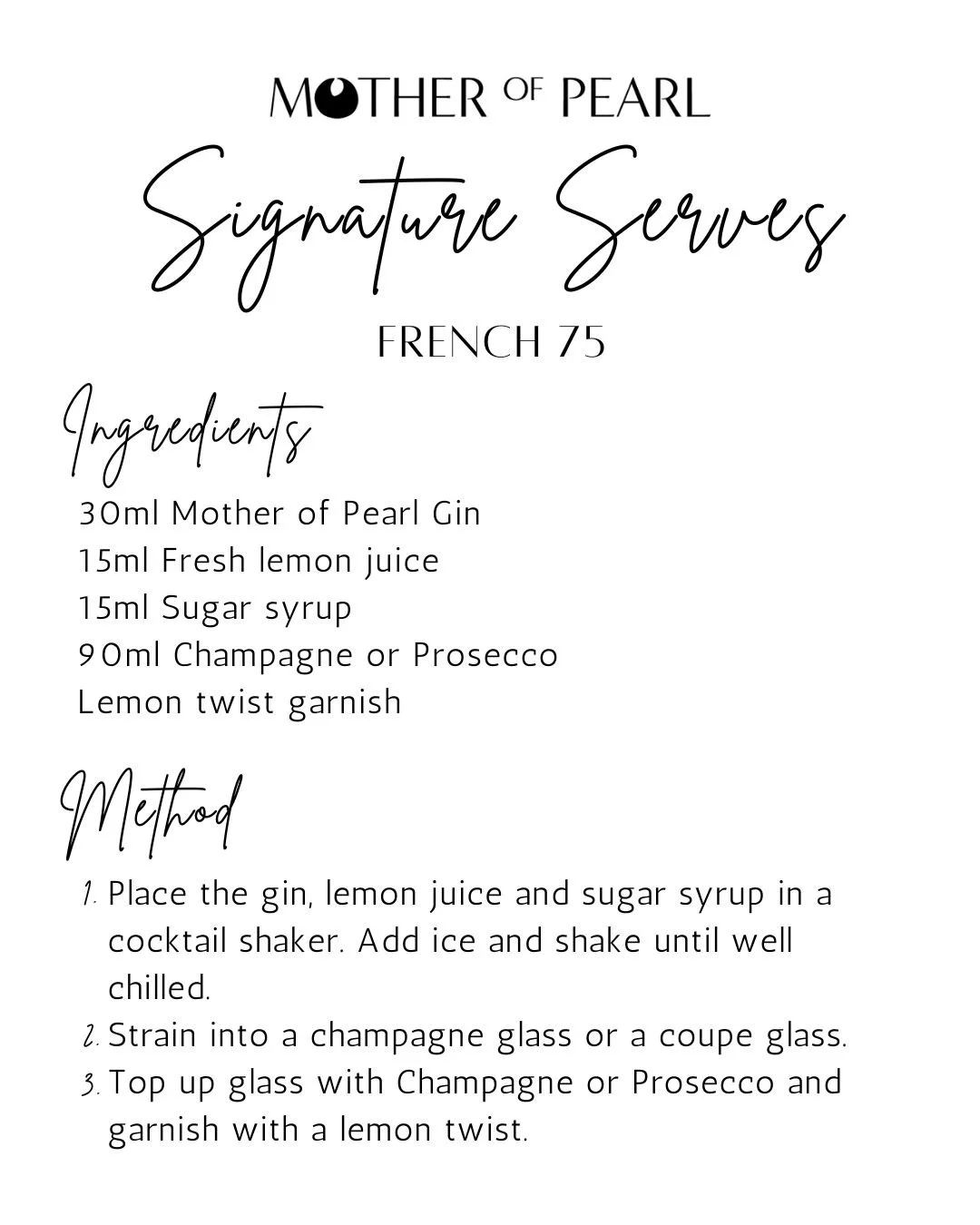 MOTHER OF PEARL

Signature Serves

FRENCH 75

Ingredients

30ml Mother of Pearl Gin
15ml Fresh lemon juice
15ml Sugar syrup
90ml Champagne or Prosecco
Lemon twist garnish

Method

1. Place the gin, lemon juice and sugar syrup in a cocktail shaker. Add ice and shake until well chilled.
2. Strain into a champagne glass or a coupe glass.
3. Top up glass with Champagne or Prosecco and garnish with a lemon twist.